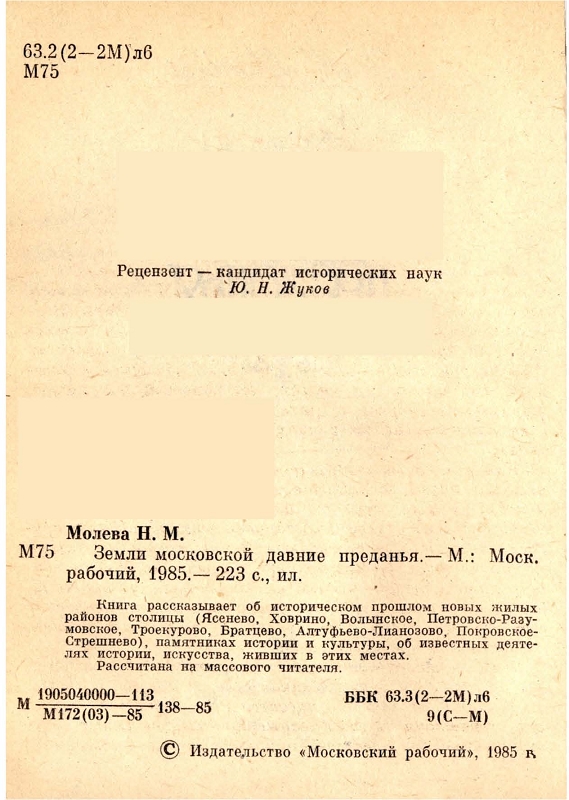 63.2(2—2М)л6
М75

Рецензент — кандидат исторических наук
Ю. Н. Жуков

Молева Н. М.
М75 Земли московской давние преданья.— М.: Моск. рабочий, 1985.— 223 с., ил.

Книга рассказывает об историческом прошлом новых жилых районов столицы (Ясенево, Ховрино, Волынское, Петровско-Разумовское, Троекурово, Братцево, Алтуфьево-Лианозово, Покровское-Стрешнево), памятниках истории и культуры, об известных деятелях истории, искусства, живших в этих местах.
Рассчитана на массового читателя.

М $\frac{1905040000—113}{М172(03)—85}$ 138—85

ББК 63.3(2—2М)л6
9(С—М)

© Издательство «Московский рабочий», 1985 г.